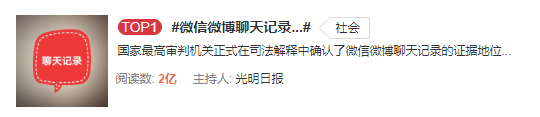 聊天记录

TOP1 #微信微博聊天记录...# 社会

国家最高审判机关正式在司法解释中确认了微信微博聊天记录的证据地位...

阅读数: 2亿 主持人: 光明日报